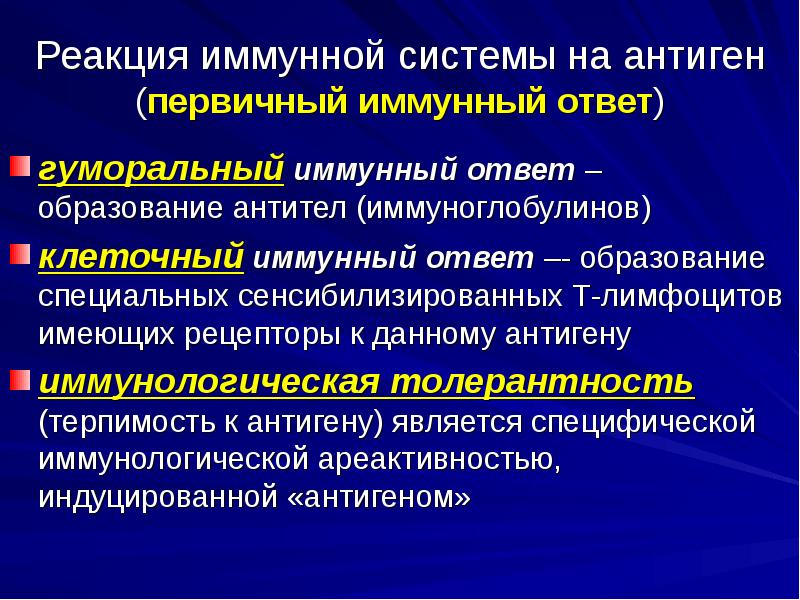 Реакция иммунной системы на антиген (первичный иммунный ответ)

гуморальный иммунный ответ – образование антител (иммуноглобулинов)

клеточный иммунный ответ –- образование специальных сенсибилизированных Т-лимфоцитов имеющих рецепторы к данному антигену

иммунологическая толерантность (терпимость к антигену) является специфической иммунологической ареактивностью, индуцированной «антигеном»